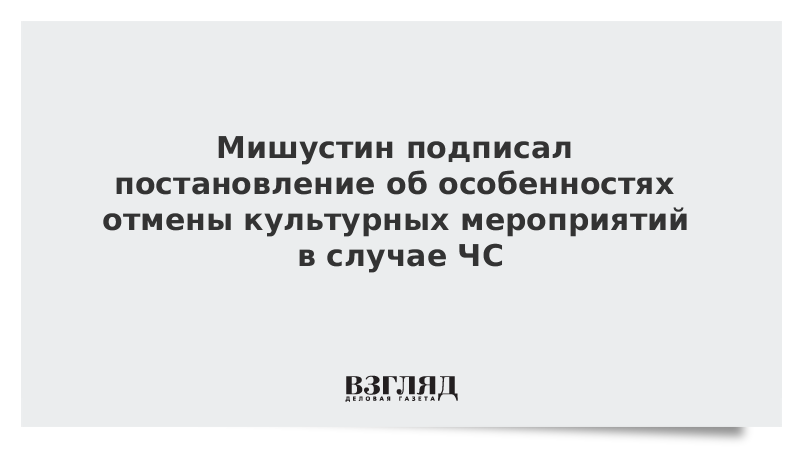 Мишустин подписал постановление об особенностях отмены культурных мероприятий в случае ЧС

ВЗГЛЯД
ДЕЛОВАЯ ГАЗЕТА